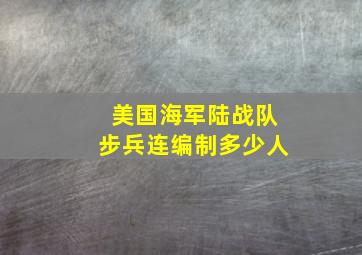 美国海军陆战队
步兵连编制多少人